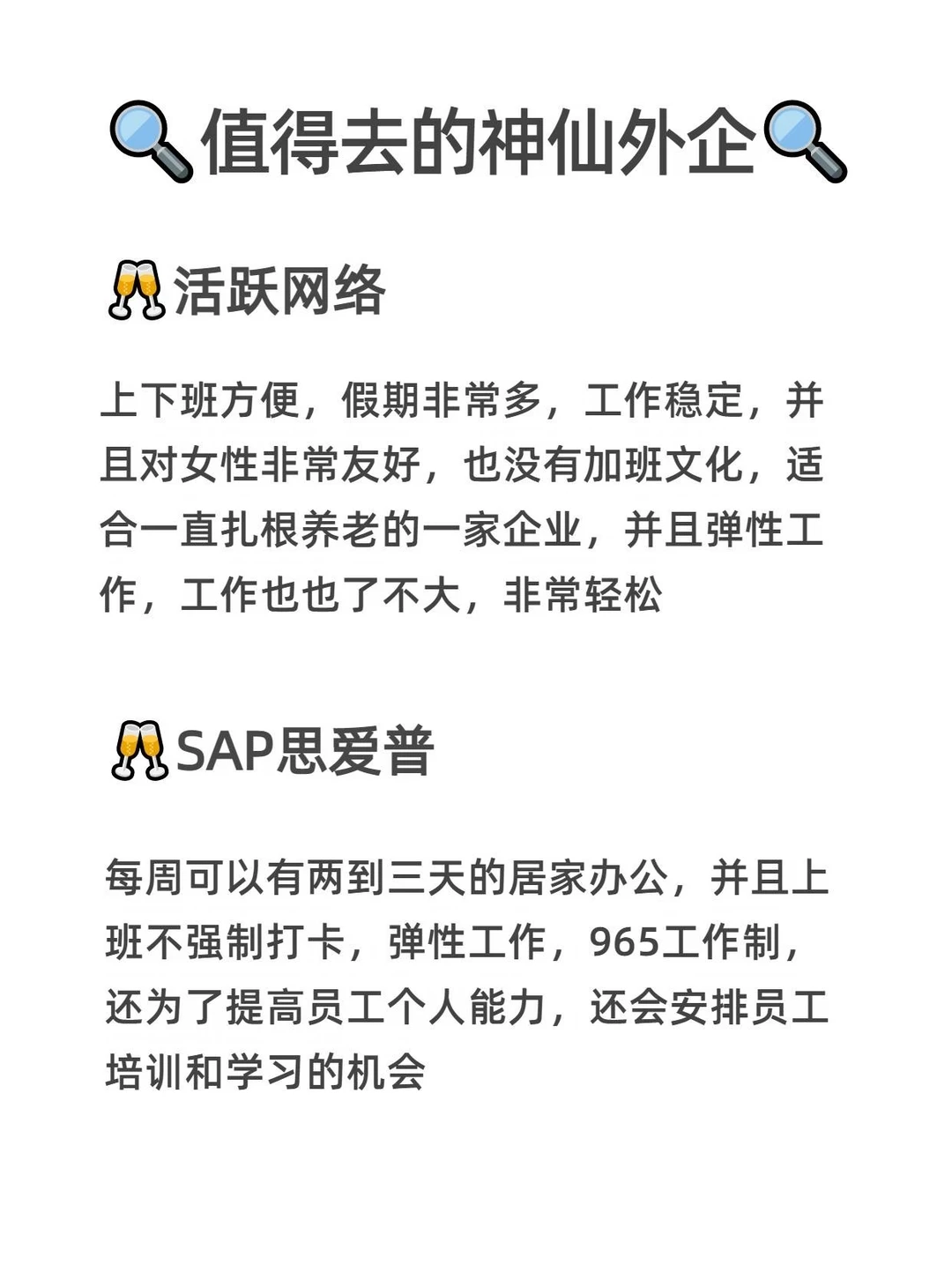 🔍值得去的神仙外企🔍

🥂活跃网络

上下班方便，假期非常多，工作稳定，并且对女性非常友好，也没有加班文化，适合一直扎根养老的一家企业，并且弹性工作，工作也也了不大，非常轻松

🥂SAP思爱普

每周可以有两到三天的居家办公，并且上班不强制打卡，弹性工作，965工作制，还为了提高员工个人能力，还会安排员工培训和学习的机会